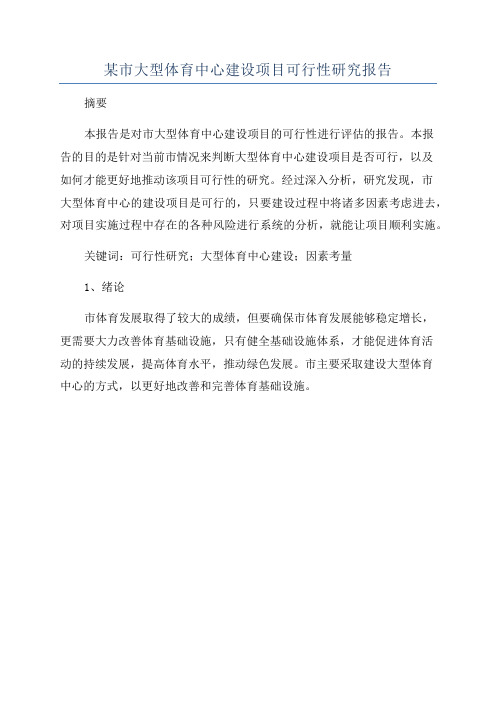 某市大型体育中心建设项目可行性研究报告

摘要

本报告是对市大型体育中心建设项目的可行性进行评估的报告。本报告的目的是针对当前市情况来判断大型体育中心建设项目是否可行，以及如何才能更好地推动该项目可行性的研究。经过深入分析，研究发现，市大型体育中心的建设项目是可行的，只要建设过程中将诸多因素考虑进去，对项目实施过程中存在的各种风险进行系统的分析，就能让项目顺利实施。

关键词：可行性研究；大型体育中心建设；因素考量

1、绪论

市体育发展取得了较大的成绩，但要确保市体育发展能够稳定增长，更需要大力改善体育基础设施，只有健全基础设施体系，才能促进体育活动的持续发展，提高体育水平，推动绿色发展。市主要采取建设大型体育中心的方式，以更好地改善和完善体育基础设施。